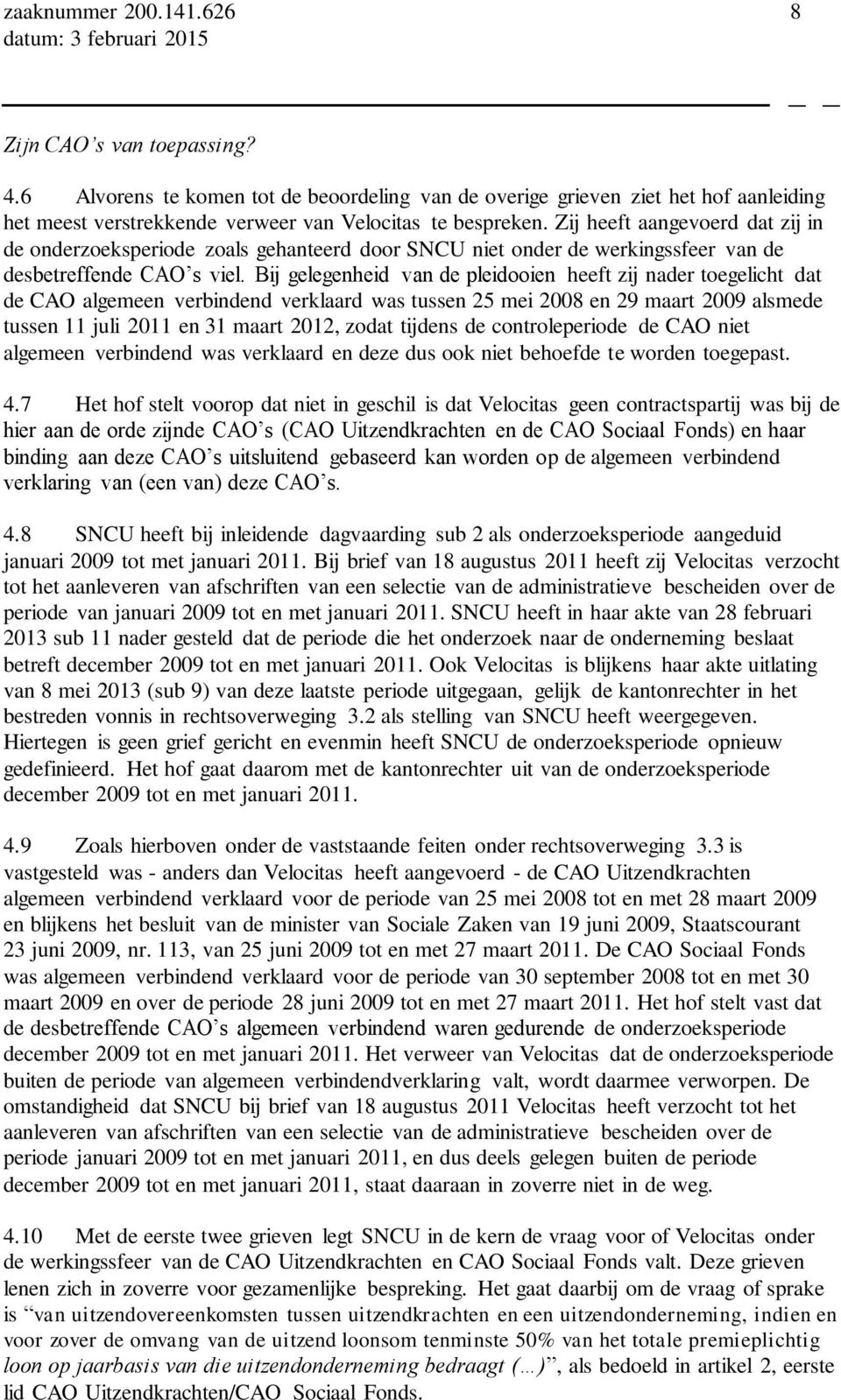 zaaknummer 200.141.626 8
datum: 3 februari 2015

Zijn CAO's van toepassing?

4.6 Alvorens te komen tot de beoordeling van de overige grieven ziet het hof aanleiding het meest verstrekkende verweer van Velocitas te bespreken. Zij heeft aangevoerd dat zij in de onderzoeksperiode zoals gehanteerd door SNCU niet onder de werkingssfeer van de desbetreffende CAO's viel. Bij gelegenheid van de pleidooien heeft zij nader toegelicht dat de CAO algemeen verbindend verklaard was tussen 25 mei 2008 en 29 maart 2009 alsmede tussen 11 juli 2011 en 31 maart 2012, zodat tijdens de controleperiode de CAO niet algemeen verbindend was verklaard en deze dus ook niet behoefde te worden toegepast.

4.7 Het hof stelt voorop dat niet in geschil is dat Velocitas geen contractspartij was bij de hier aan de orde zijnde CAO's (CAO Uitzendkrachten en de CAO Sociaal Fonds) en haar binding aan deze CAO's uitsluitend gebaseerd kan worden op de algemeen verbindend verklaring van (een van) deze CAO's.

4.8 SNCU heeft bij inleidende dagvaarding sub 2 als onderzoeksperiode aangeduid januari 2009 tot met januari 2011. Bij brief van 18 augustus 2011 heeft zij Velocitas verzocht tot het aanleveren van afschriften van een selectie van de administratieve bescheiden over de periode van januari 2009 tot en met januari 2011. SNCU heeft in haar akte van 28 februari 2013 sub 11 nader gesteld dat de periode die het onderzoek naar de onderneming beslaat betreft december 2009 tot en met januari 2011. Ook Velocitas is blijkens haar akte uitlating van 8 mei 2013 (sub 9) van deze laatste periode uitgegaan, gelijk de kantonrechter in het bestreden vonnis in rechtsoverweging 3.2 als stelling van SNCU heeft weergegeven. Hiertegen is geen grief gericht en evenmin heeft SNCU de onderzoeksperiode opnieuw gedefinieerd. Het hof gaat daarom met de kantonrechter uit van de onderzoeksperiode december 2009 tot en met januari 2011.

4.9 Zoals hierboven onder de vaststaande feiten onder rechtsoverweging 3.3 is vastgesteld was - anders dan Velocitas heeft aangevoerd - de CAO Uitzendkrachten algemeen verbindend verklaard voor de periode van 25 mei 2008 tot en met 28 maart 2009 en blijkens het besluit van de minister van Sociale Zaken van 19 juni 2009, Staatscourant 23 juni 2009, nr. 113, van 25 juni 2009 tot en met 27 maart 2011. De CAO Sociaal Fonds was algemeen verbindend verklaard voor de periode van 30 september 2008 tot en met 30 maart 2009 en over de periode 28 juni 2009 tot en met 27 maart 2011. Het hof stelt vast dat de desbetreffende CAO's algemeen verbindend waren gedurende de onderzoeksperiode december 2009 tot en met januari 2011. Het verweer van Velocitas dat de onderzoeksperiode buiten de periode van algemeen verbindendverklaring valt, wordt daarmee verworpen. De omstandigheid dat SNCU bij brief van 18 augustus 2011 Velocitas heeft verzocht tot het aanleveren van afschriften van een selectie van de administratieve bescheiden over de periode januari 2009 tot en met januari 2011, en dus deels gelegen buiten de periode december 2009 tot en met januari 2011, staat daaraan in zoverre niet in de weg.

4.10 Met de eerste twee grieven legt SNCU in de kern de vraag voor of Velocitas onder de werkingssfeer van de CAO Uitzendkrachten en CAO Sociaal Fonds valt. Deze grieven lenen zich in zoverre voor gezamenlijke bespreking. Het gaat daarbij om de vraag of sprake is "van uitzendovereenkomsten tussen uitzendkrachten en een uitzendonderneming, indien en voor zover de omvang van de uitzend loonsom tenminste 50% van het totale premieplichtig loon op jaarbasis van die uitzendonderneming bedraagt (…)", als bedoeld in artikel 2, eerste lid CAO Uitzendkrachten/CAO Sociaal Fonds.